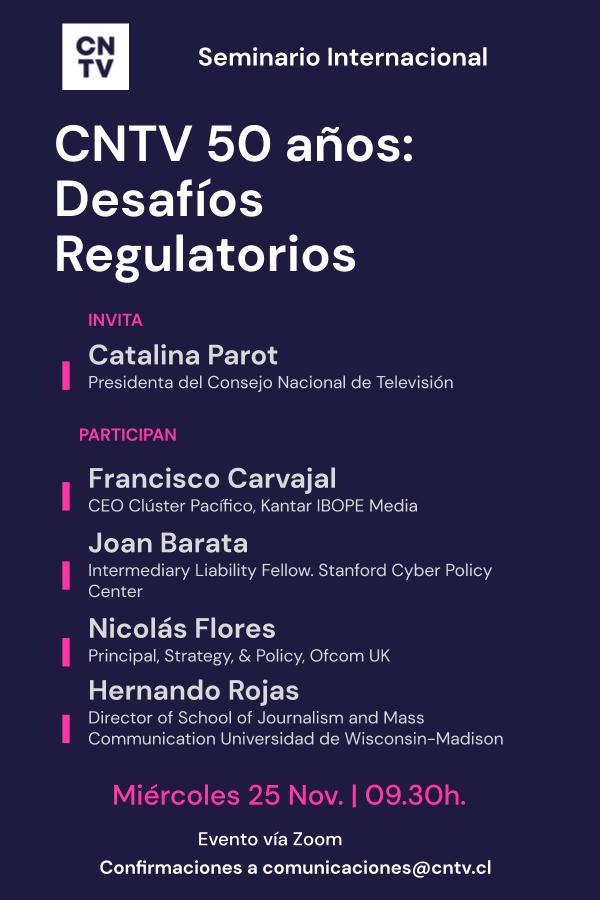 CN
TV

Seminario Internacional

CNTV 50 años: Desafíos Regulatorios

INVITA

Catalina Parot
Presidenta del Consejo Nacional de Televisión

PARTICIPAN

Francisco Carvajal
CEO Clúster Pacífico, Kantar IBOPE Media

Joan Barata
Intermediary Liability Fellow. Stanford Cyber Policy Center

Nicolás Flores
Principal, Strategy, & Policy, Ofcom UK

Hernando Rojas
Director of School of Journalism and Mass Communication Universidad de Wisconsin-Madison

Miércoles 25 Nov. | 09.30h.

Evento vía Zoom
Confirmaciones a comunicaciones@cntv.cl